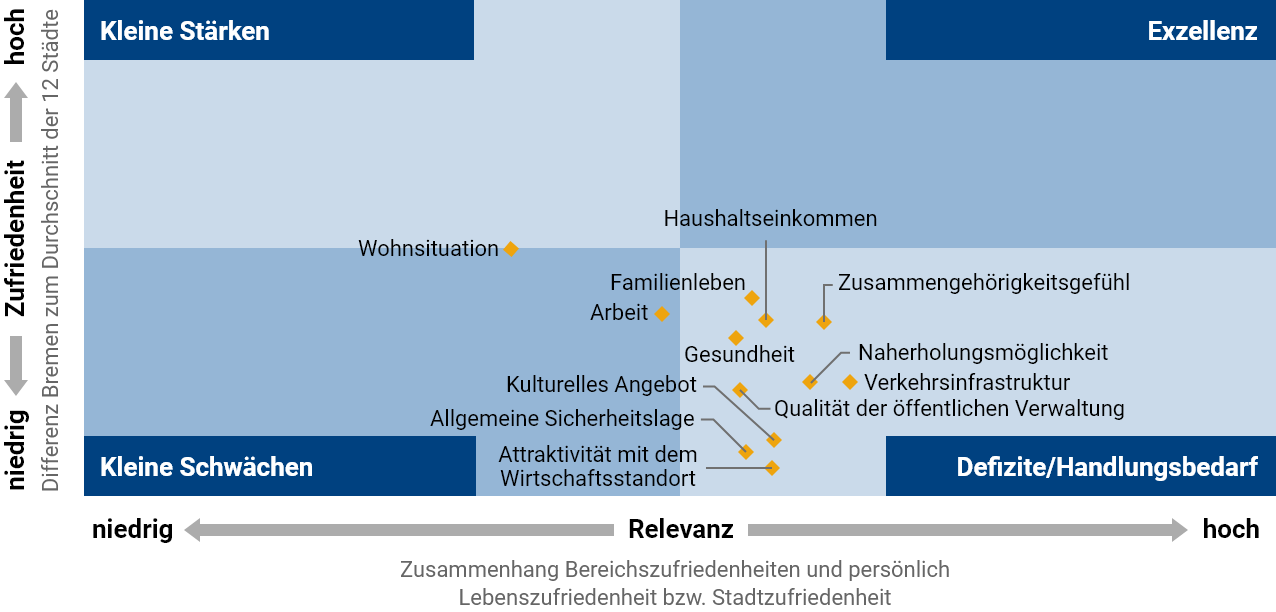 hoch
Zufriedenheit
niedrig
Differenz Bremen zum Durchschnitt der 12 Städte

Kleine Stärken

Exzellenz

Haushaltseinkommen

Wohnsituation

Familienleben

Zusammengehörigkeitsgefühl

Arbeit

Gesundheit

Naherholungsmöglichkeit

Kulturelles Angebot

Verkehrsinfrastruktur

Qualität der öffentlichen Verwaltung

Allgemeine Sicherheitslage

Attraktivität mit dem Wirtschaftsstandort

Kleine Schwächen

Defizite/Handlungsbedarf

niedrig

Relevanz

hoch

Zusammenhang Bereichszufriedenheiten und persönlich Lebenszufriedenheit bzw. Stadtzufriedenheit